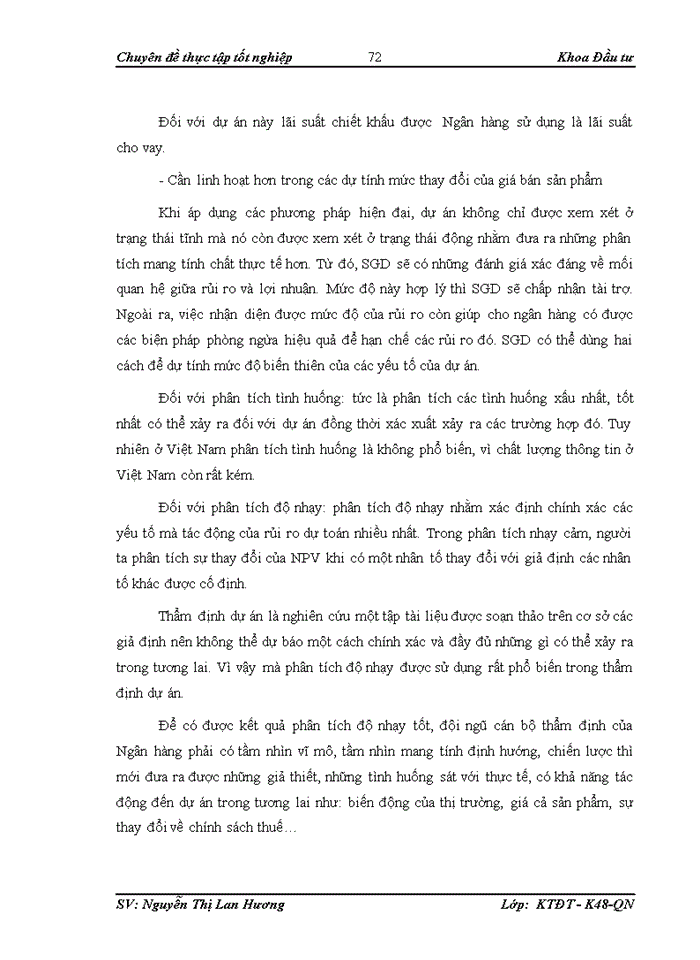 Chuyên đề thực tập tốt nghiệp 72 Khoa Đầu tư

Đối với dự án này lãi suất chiết khấu được Ngân hàng sử dụng là lãi suất cho vay.

- Cần linh hoạt hơn trong các dự tính mức thay đổi của giá bán sản phẩm

Khi áp dụng các phương pháp hiện đại, dự án không chỉ được xem xét ở trạng thái tĩnh mà nó còn được xem xét ở trạng thái động nhằm đưa ra những phân tích mang tính chất thực tế hơn. Từ đó, SGD sẽ có những đánh giá xác đáng về mối quan hệ giữa rủi ro và lợi nhuận. Mức độ này hợp lý thì SGD sẽ chấp nhận tài trợ. Ngoài ra, việc nhận diện được mức độ của rủi ro còn giúp cho ngân hàng có được các biện pháp phòng ngừa hiệu quả để hạn chế các rủi ro đó. SGD có thể dùng hai cách để dự tính mức độ biến thiên của các yếu tố của dự án.

Đối với phân tích tình huống: tức là phân tích các tình huống xấu nhất, tốt nhất có thể xảy ra đối với dự án đồng thời xác xuất xảy ra các trường hợp đó. Tuy nhiên ở Việt Nam phân tích tình huống là không phổ biến, vì chất lượng thông tin ở Việt Nam còn rất kém.

Đối với phân tích độ nhạy: phân tích độ nhạy nhằm xác định chính xác các yếu tố mà tác động của rủi ro dự toán nhiều nhất. Trong phân tích nhạy cảm, người ta phân tích sự thay đổi của NPV khi có một nhân tố thay đổi với giả định các nhân tố khác được cố định.

Thẩm định dự án là nghiên cứu một tập tài liệu được soạn thảo trên cơ sở các giả định nên không thể dự báo một cách chính xác và đầy đủ những gì có thể xảy ra trong tương lai. Vì vậy mà phân tích độ nhạy được sử dụng rất phổ biến trong thẩm định dự án.

Để có được kết quả phân tích độ nhạy tốt, đội ngũ cán bộ thẩm định của Ngân hàng phải có tầm nhìn vĩ mô, tầm nhìn mang tính định hướng, chiến lược thì mới đưa ra được những giả thiết, những tình huống sát với thực tế, có khả năng tác động đến dự án trong tương lai như: biến động của thị trường, giá cả sản phẩm, sự thay đổi về chính sách thuế…

SV: Nguyễn Thị Lan Hương Lớp: KTĐT - K48-QN